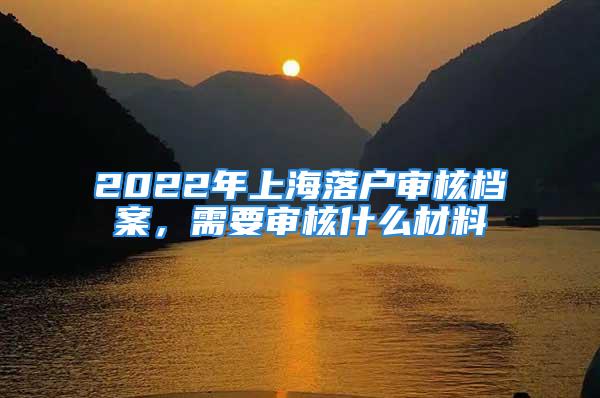 2022年上海落户审核档案，需要审核什么材料